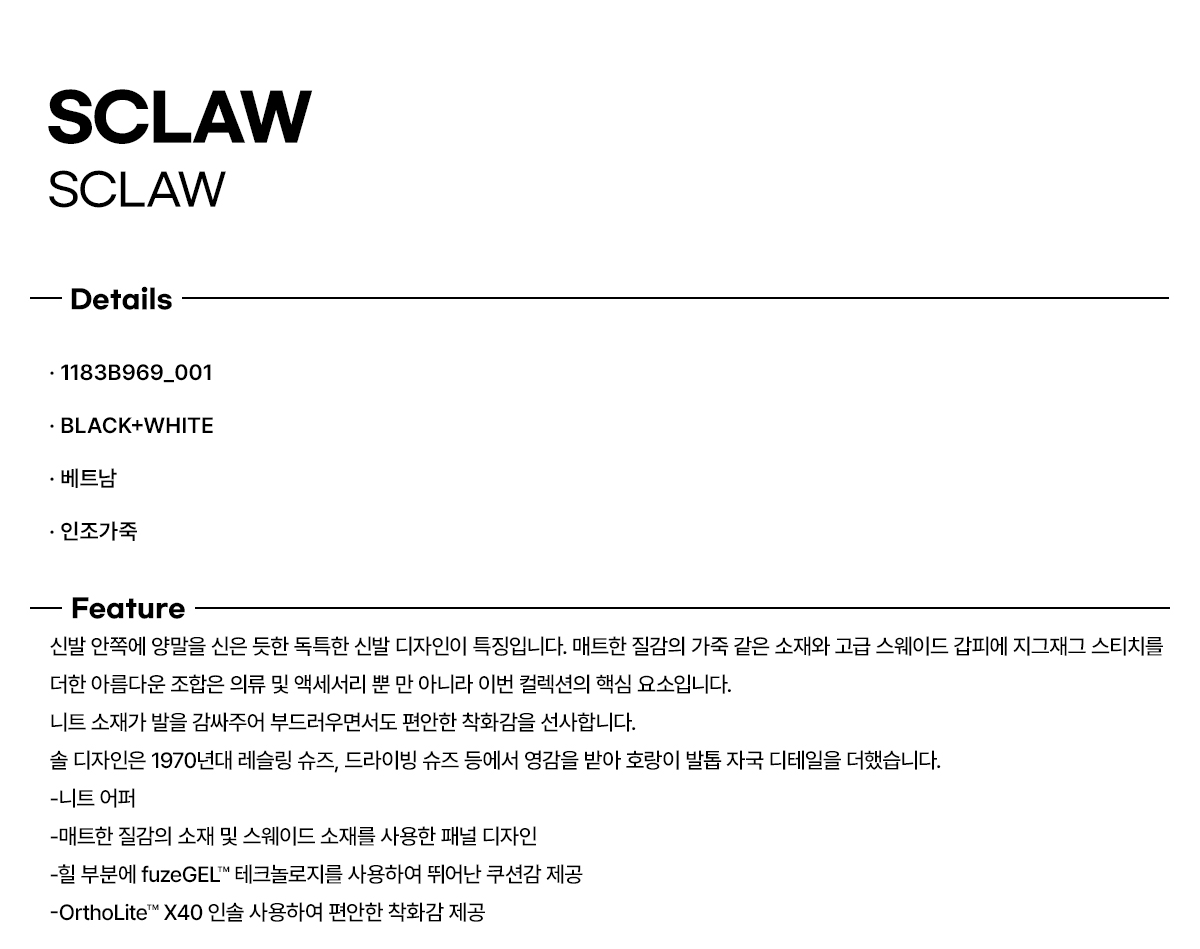 SCLAW
SCLAW

Details

· 1183B969_001

· BLACK+WHITE

· 베트남

· 인조가죽

Feature

신발 안쪽에 양말을 신은 듯한 독특한 신발 디자인이 특징입니다. 매트한 질감의 가죽 같은 소재와 고급 스웨이드 갑피에 지그재그 스티치를 더한 아름다운 조합은 의류 및 액세서리 뿐 만 아니라 이번 컬렉션의 핵심 요소입니다.
니트 소재가 발을 감싸주어 부드러우면서도 편안한 착화감을 선사합니다.
솔 디자인은 1970년대 레슬링 슈즈, 드라이빙 슈즈 등에서 영감을 받아 호랑이 발톱 자국 디테일을 더했습니다.
-니트 어퍼
-매트한 질감의 소재 및 스웨이드 소재를 사용한 패널 디자인
-힐 부분에 fuzeGEL™ 테크놀로지를 사용하여 뛰어난 쿠션감 제공
-OrthoLite™ X40 인솔 사용하여 편안한 착화감 제공